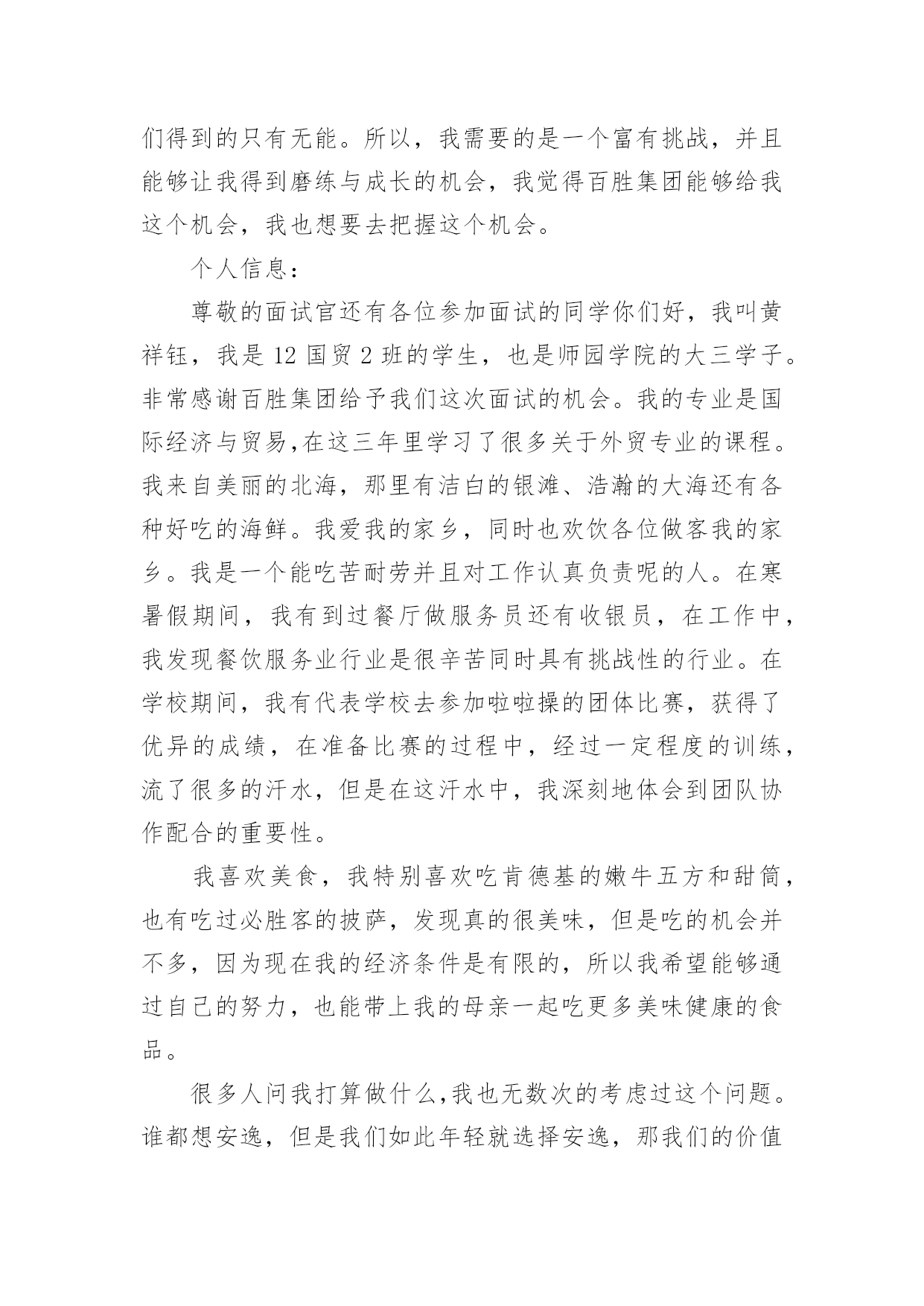 们得到的只有无能。所以，我需要的是一个富有挑战，并且能够让我得到磨练与成长的机会，我觉得百胜集团能够给我这个机会，我也想要去把握这个机会。

个人信息：

尊敬的面试官还有各位参加面试的同学你们好，我叫黄祥钰，我是 12 国贸 2 班的学生，也是师园学院的大三学子。非常感谢百胜集团给予我们这次面试的机会。我的专业是国际经济与贸易,在这三年里学习了很多关于外贸专业的课程。我来自美丽的北海，那里有洁白的银滩、浩瀚的大海还有各种好吃的海鲜。我爱我的家乡，同时也欢饮各位做客我的家乡。我是一个能吃苦耐劳并且对工作认真负责呢的人。在寒暑假期间，我有到过餐厅做服务员还有收银员，在工作中，我发现餐饮服务业行业是很辛苦同时具有挑战性的行业。在学校期间，我有代表学校去参加啦啦操的团体比赛，获得了优异的成绩，在准备比赛的过程中，经过一定程度的训练，流了很多的汗水，但是在这汗水中，我深刻地体会到团队协作配合的重要性。

我喜欢美食，我特别喜欢吃肯德基的嫩牛五方和甜筒，也有吃过必胜客的披萨，发现真的很美味，但是吃的机会并不多，因为现在我的经济条件是有限的，所以我希望能够通过自己的努力，也能带上我的母亲一起吃更多美味健康的食品。

很多人问我打算做什么,我也无数次的考虑过这个问题。谁都想安逸，但是我们如此年轻就选择安逸，那我们的价值